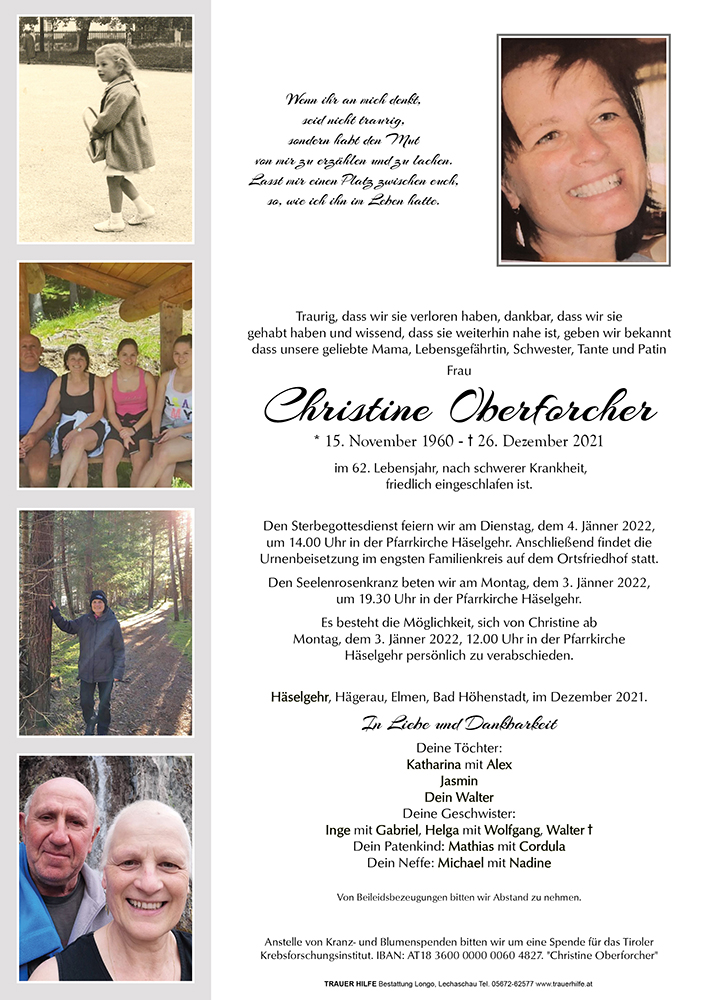 Wenn ihr an mich denkt,
seid nicht traurig,
sondern habt den Mut
von mir zu erzählen und zu lachen.
Lasst mir einen Platz zwischen euch,
so, wie ich ihn im Leben hatte.

Traurig, dass wir sie verloren haben, dankbar, dass wir sie gehabt haben und wissend, dass sie weiterhin nahe ist, geben wir bekannt dass unsere geliebte Mama, Lebensgefährtin, Schwester, Tante und Patin

Frau

Christine Oberforcher

* 15. November 1960 - † 26. Dezember 2021

im 62. Lebensjahr, nach schwerer Krankheit, friedlich eingeschlafen ist.

Den Sterbegottesdienst feiern wir am Dienstag, dem 4. Jänner 2022, um 14.00 Uhr in der Pfarrkirche Häselgehr. Anschließend findet die Urnenbeisetzung im engsten Familienkreis auf dem Ortsfriedhof statt.

Den Seelenrosenkranz beten wir am Montag, dem 3. Jänner 2022, um 19.30 Uhr in der Pfarrkirche Häselgehr.

Es besteht die Möglichkeit, sich von Christine ab Montag, dem 3. Jänner 2022, 12.00 Uhr in der Pfarrkirche Häselgehr persönlich zu verabschieden.

Häselgehr, Hägerau, Elmen, Bad Höhenstadt, im Dezember 2021.

In Liebe und Dankbarkeit

Deine Töchter:
Katharina mit Alex
Jasmin
Dein Walter
Deine Geschwister:
Inge mit Gabriel, Helga mit Wolfgang, Walter †
Dein Patenkind: Mathias mit Cordula
Dein Neffe: Michael mit Nadine

Von Beileidsbezeugungen bitten wir Abstand zu nehmen.

Anstelle von Kranz- und Blumenspenden bitten wir um eine Spende für das Tiroler Krebsforschungsinstitut. IBAN: AT18 3600 0000 0060 4827. "Christine Oberforcher"

TRAUER HILFE Bestattung Longo, Lechaschau Tel. 05672-62577 www.trauerhilfe.at